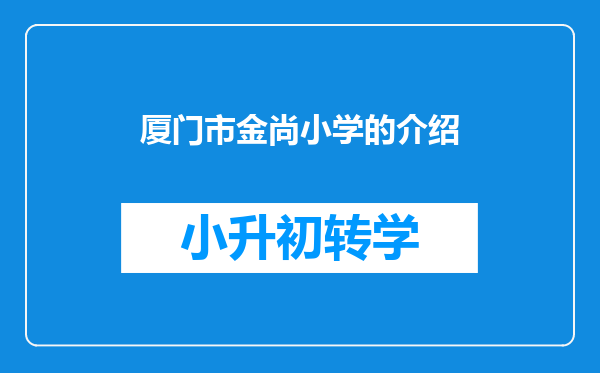 厦门市金尚小学的介绍

小升初转学